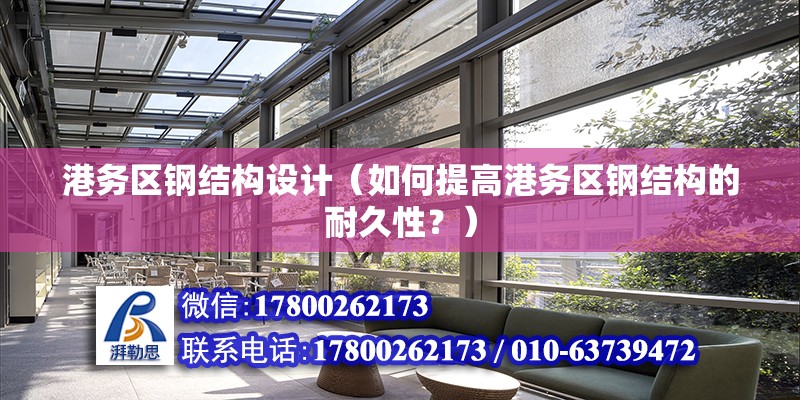 港务区钢结构设计（如何提高港务区钢结构的耐久性？）

湃勒思

微信:17800262173

联系电话:17800262173 / 010-63739472